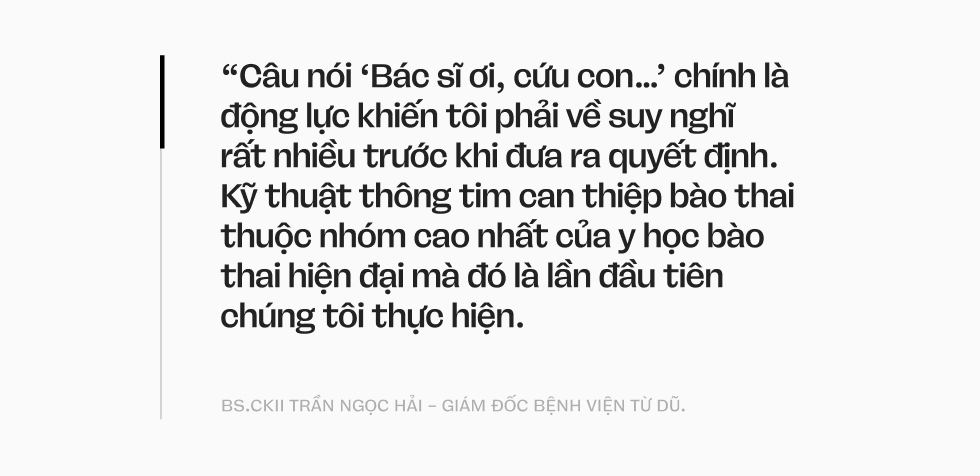 “Câu nói ‘Bác sĩ ơi, cứu con...’ chính là động lực khiến tôi phải về suy nghĩ rất nhiều trước khi đưa ra quyết định. Kỹ thuật thông tim can thiệp bào thai thuộc nhóm cao nhất của y học bào thai hiện đại mà đó là lần đầu tiên chúng tôi thực hiện.

BS.CKII TRẦN NGỌC HẢI – GIÁM ĐỐC BỆNH VIỆN TỪ DŨ.